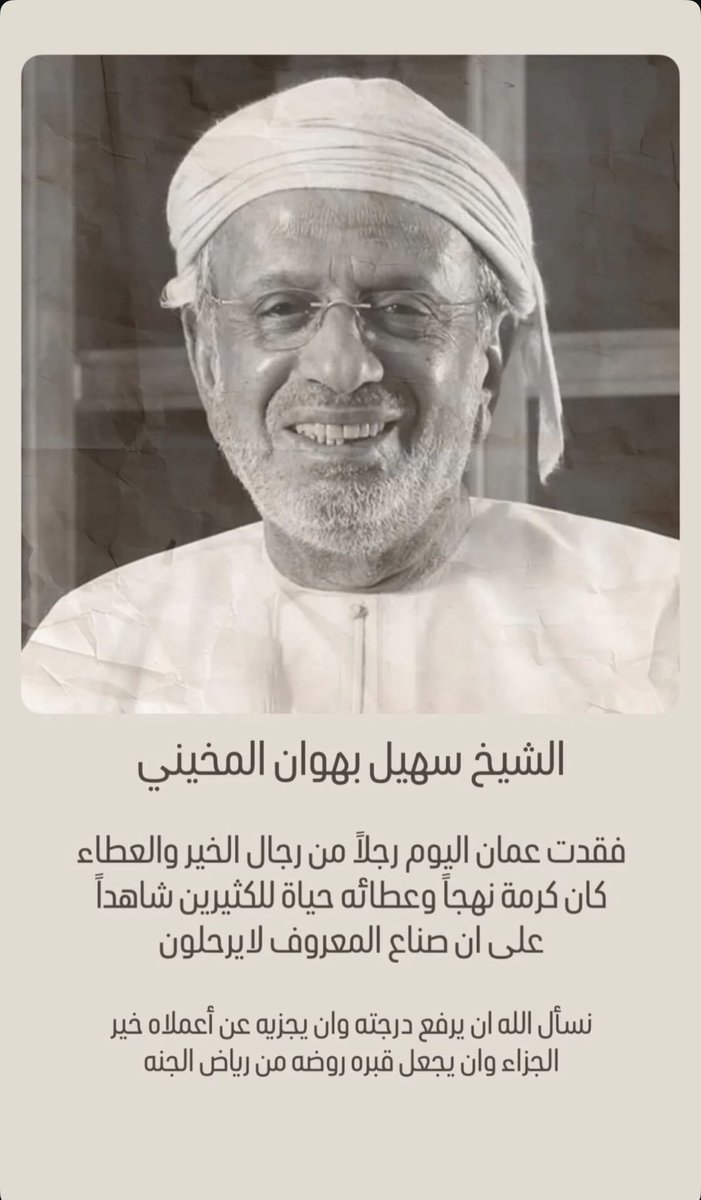 الشيخ سهيل بهوان المخيني

فقدت عمان اليوم رجلاً من رجال الخير والعطاء كان كرمة نهجاً وعطائه حياة للكثيرين شاهداً على ان صناع المعروف لايرحلون

نسأل الله ان يرفع درجته وان يجزيه عن أعملاه خير الجزاء وان يجعل قبره روضه من رياض الجنه